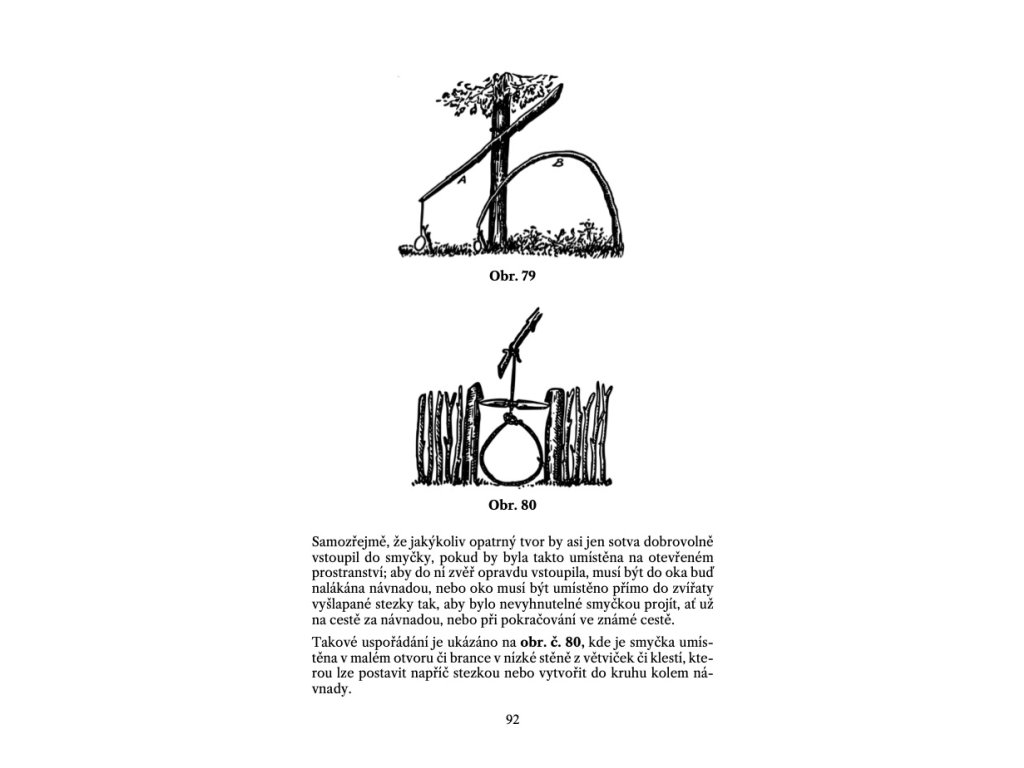 A

B

Obr. 79

Obr. 80

Samozřejmě, že jakýkoliv opatrný tvor by asi jen sotva dobrovolně vstoupil do smyčky, pokud by byla takto umístěna na otevřeném prostranství; aby do ní zvěř opravdu vstoupila, musí být do oka buď nalákána návnadou, nebo oko musí být umístěno přímo do zvířaty vyšlapané stezky tak, aby bylo nevyhnutelné smyčkou projít, ať už na cestě za návnadou, nebo při pokračování ve známé cestě.

Takové uspořádání je ukázáno na obr. č. 80, kde je smyčka umístěna v malém otvoru či brance v nízké stěně z větviček či klestí, kterou lze postavit napříč stezkou nebo vytvořit do kruhu kolem návnady.

92